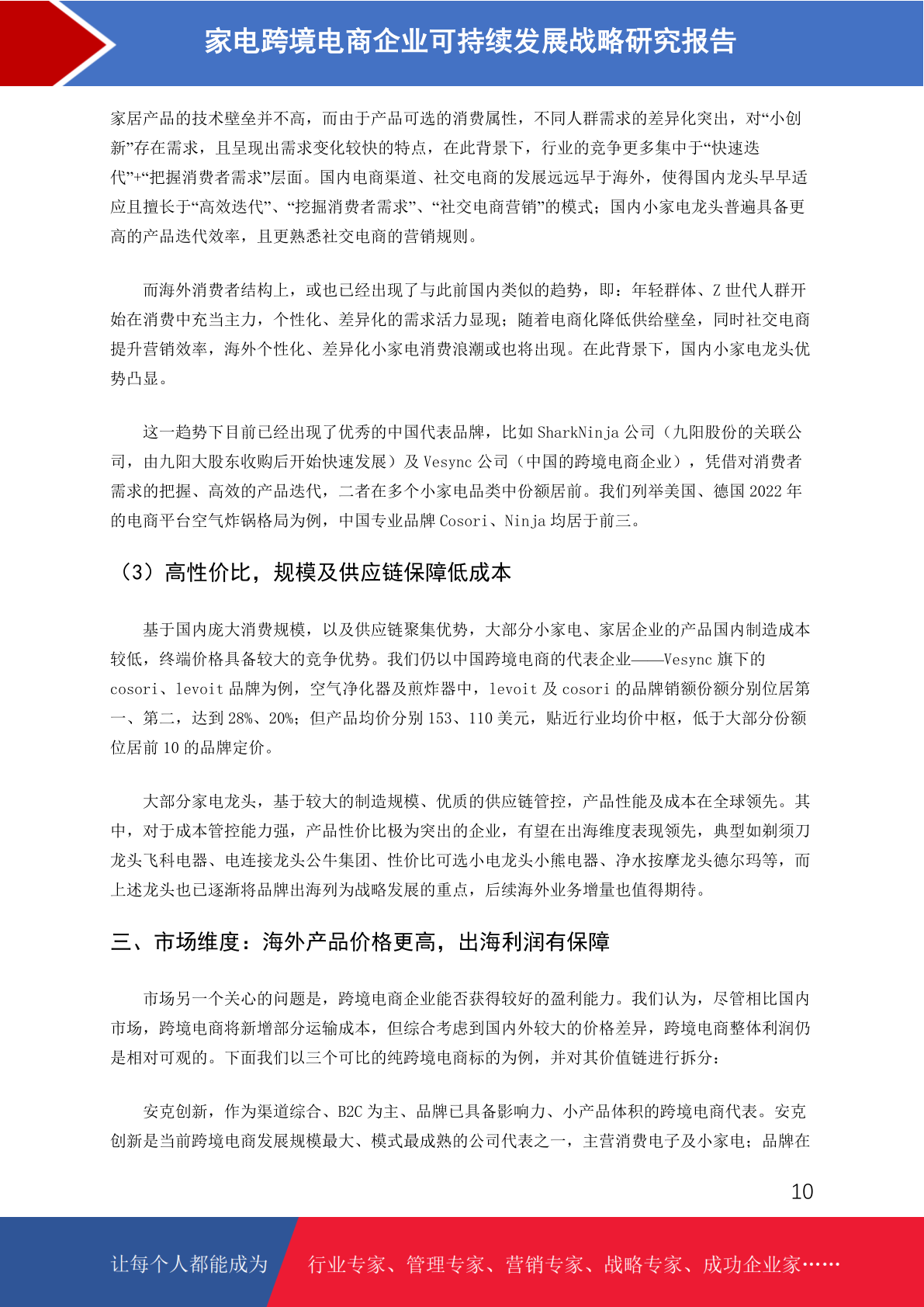 家电跨境电商企业可持续发展战略研究报告

家居产品的技术壁垒并不高，而由于产品可选的消费属性，不同人群需求的差异化突出，对“小创新”存在需求，且呈现出需求变化较快的特点，在此背景下，行业的竞争更多集中于“快速迭代”+“把握消费者需求”层面。国内电商渠道、社交电商的发展远远早于海外，使得国内龙头早早适应且擅长于“高效迭代”、“挖掘消费者需求”、“社交电商营销”的模式；国内小家电龙头普遍具备更高的产品迭代效率，且更熟悉社交电商的营销规则。

而海外消费者结构上，或也已经出现了与此前国内类似的趋势，即：年轻群体、Z 世代人群开始在消费中充当主力，个性化、差异化的需求活力显现；随着电商化降低供给壁垒，同时社交电商提升营销效率，海外个性化、差异化小家电消费浪潮或也将出现。在此背景下，国内小家电龙头优势凸显。

这一趋势下目前已经出现了优秀的中国代表品牌，比如 SharkNinja 公司（九阳股份的关联公司，由九阳大股东收购后开始快速发展）及 Vesync 公司（中国的跨境电商企业），凭借对消费者需求的把握、高效的产品迭代，二者在多个小家电品类中份额居前。我们列举美国、德国 2022 年的电商平台空气炸锅格局为例，中国专业品牌 Cosori、Ninja 均居于前三。

（3）高性价比，规模及供应链保障低成本

基于国内庞大消费规模，以及供应链聚集优势，大部分小家电、家居企业的产品国内制造成本较低，终端价格具备较大的竞争优势。我们仍以中国跨境电商的代表企业——Vesync 旗下的 cosori、levoit 品牌为例，空气净化器及煎炸器中，levoit 及 cosori 的品牌销额份额分别位居第一、第二，达到 28%、20%；但产品均价分别 153、110 美元，贴近行业均价中枢，低于大部分份额位居前 10 的品牌定价。

大部分家电龙头，基于较大的制造规模、优质的供应链管控，产品性能及成本在全球领先。其中，对于成本管控能力强，产品性价比极为突出的企业，有望在出海维度表现领先，典型如剃须刀龙头飞科电器、电连接龙头公牛集团、性价比可选小电龙头小熊电器、净水按摩龙头德尔玛等，而上述龙头也已逐渐将品牌出海列为战略发展的重点，后续海外业务增量也值得期待。

三、市场维度：海外产品价格更高，出海利润有保障

市场另一个关心的问题是，跨境电商企业能否获得较好的盈利能力。我们认为，尽管相比国内市场，跨境电商将新增部分运输成本，但综合考虑到国内外较大的价格差异，跨境电商整体利润仍是相对可观的。下面我们以三个可比的纯跨境电商标的为例，并对其价值链进行拆分：

安克创新，作为渠道综合、B2C 为主、品牌已具备影响力、小产品体积的跨境电商代表。安克创新是当前跨境电商发展规模最大、模式最成熟的公司代表之一，主营消费电子及小家电；品牌在

10

让每个人都能成为 行业专家、管理专家、营销专家、战略专家、成功企业家……